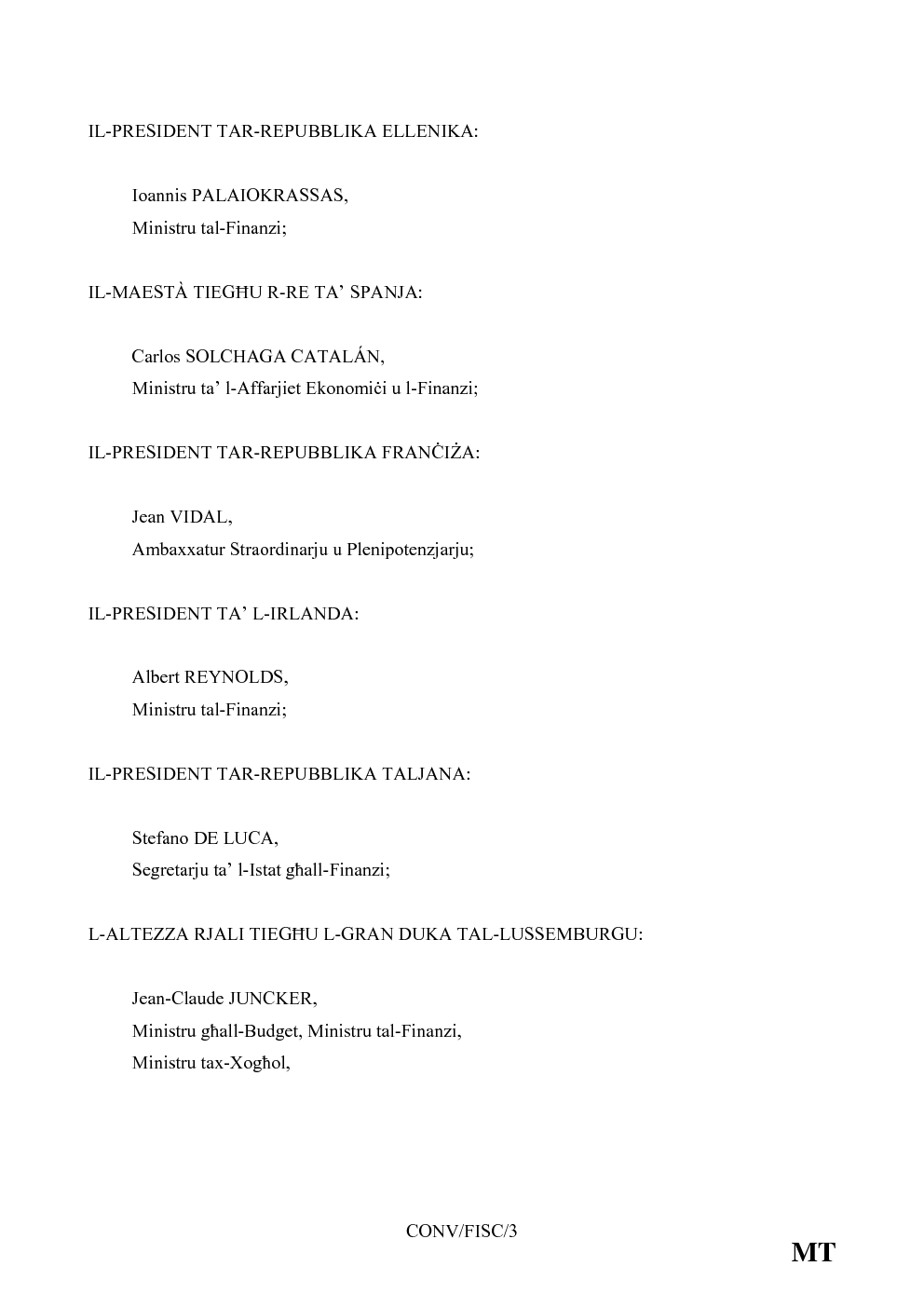 IL-PRESIDENT TAR-REPUBBLIKA ELLENIKA:

Ioannis PALAIOKRASSAS,
Ministru tal-Finanzi;

IL-MAESTÀ TIEGĦU R-RE TA' SPANJA:

Carlos SOLCHAGA CATALÁN,
Ministru ta' l-Affarjiet Ekonomiċi u l-Finanzi;

IL-PRESIDENT TAR-REPUBBLIKA FRANĊIŻA:

Jean VIDAL,
Ambaxxatur Straordinarju u Plenipotenzjarju;

IL-PRESIDENT TA' L-IRLANDA:

Albert REYNOLDS,
Ministru tal-Finanzi;

IL-PRESIDENT TAR-REPUBBLIKA TALJANA:

Stefano DE LUCA,
Segretarju ta' l-Istat għall-Finanzi;

L-ALTEZZA RJALI TIEGĦU L-GRAN DUKA TAL-LUSSEMBURGU:

Jean-Claude JUNCKER,
Ministru għall-Budget, Ministru tal-Finanzi,
Ministru tax-Xogħol,

CONV/FISC/3

MT